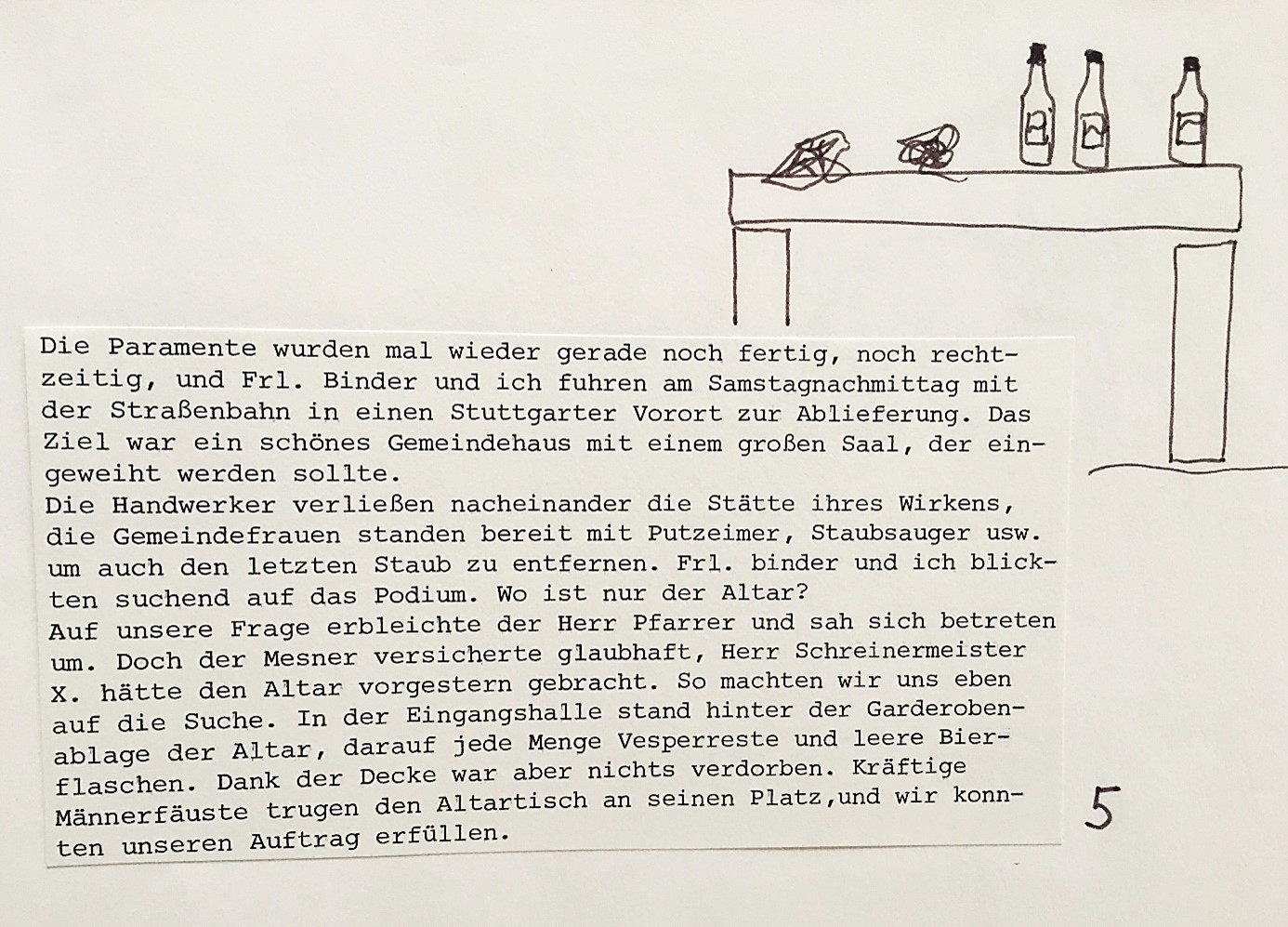 Die Paramente wurden mal wieder gerade noch fertig, noch rechtzeitig, und Frl. Binder und ich fuhren am Samstagnachmittag mit der Straßenbahn in einen Stuttgarter Vorort zur Ablieferung. Das Ziel war ein schönes Gemeindehaus mit einem großen Saal, der eingeweiht werden sollte.
Die Handwerker verließen nacheinander die Stätte ihres Wirkens, die Gemeindefrauen standen bereit mit Putzeimer, Staubsauger usw. um auch den letzten Staub zu entfernen. Frl. binder und ich blickten suchend auf das Podium. Wo ist nur der Altar?
Auf unsere Frage erbleichte der Herr Pfarrer und sah sich betreten um. Doch der Mesner versicherte glaubhaft, Herr Schreinermeister X. hätte den Altar vorgestern gebracht. So machten wir uns eben auf die Suche. In der Eingangshalle stand hinter der Garderobenablage der Altar, darauf jede Menge Vesperreste und leere Bierflaschen. Dank der Decke war aber nichts verdorben. Kräftige Männerfäuste trugen den Altartisch an seinen Platz,und wir konnten unseren Auftrag erfüllen.

5